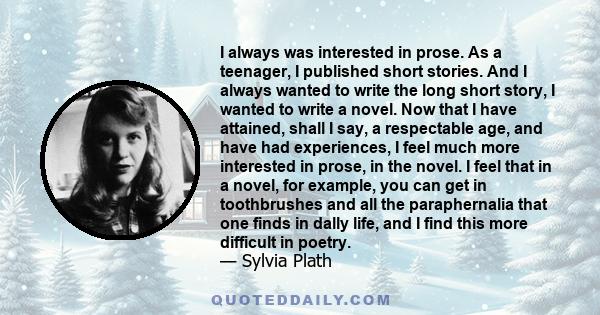 I always was interested in prose. As a teenager, I published short stories. And I always wanted to write the long short story, I wanted to write a novel. Now that I have attained, shall I say, a respectable age, and have had experiences, I feel much more interested in prose, in the novel. I feel that in a novel, for example, you can get in toothbrushes and all the paraphernalia that one finds in daily life, and I find this more difficult in poetry.
— Sylvia Plath

QUOTEDDAILY.COM